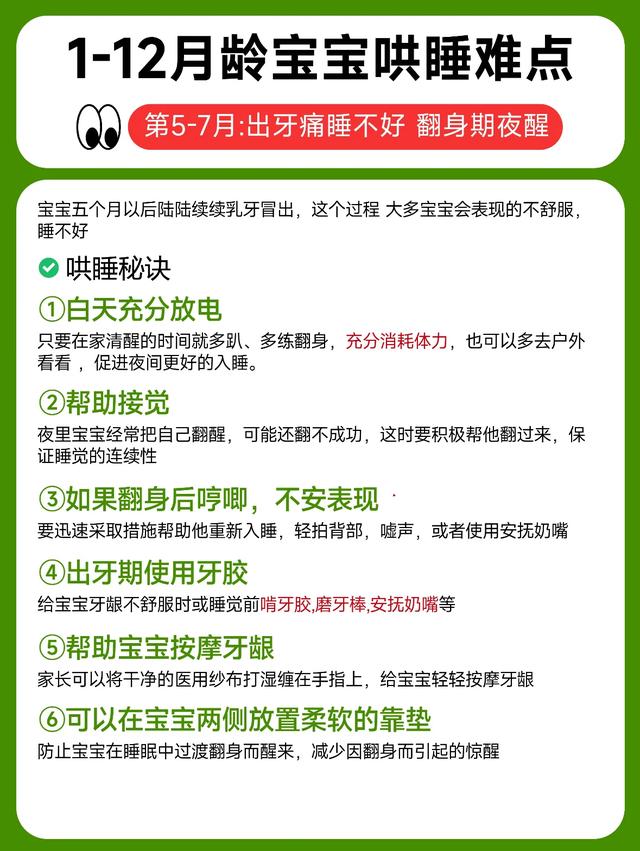 1-12月龄宝宝哄睡难点

第5-7月:出牙痛睡不好 翻身期夜醒

宝宝五个月以后陆陆续续乳牙冒出，这个过程 大多宝宝会表现的不舒服，睡不好

哄睡秘诀

①白天充分放电

只要在家清醒的时间就多趴、多练翻身，充分消耗体力，也可以多去户外看看，促进夜间更好的入睡。

②帮助接觉

夜里宝宝经常把自己翻醒，可能还翻不成功，这时要积极帮他翻过来，保证睡觉的连续性

③如果翻身后哼唧，不安表现

要迅速采取措施帮助他重新入睡，轻拍背部，嘘声，或者使用安抚奶嘴

④出牙期使用牙胶

给宝宝牙龈不舒服时或睡觉前啃牙胶,磨牙棒,安抚奶嘴等

⑤帮助宝宝按摩牙龈

家长可以将干净的医用纱布打湿缠在手指上，给宝宝轻轻按摩牙龈

⑥可以在宝宝两侧放置柔软的靠垫

防止宝宝在睡眠中过渡翻身而醒来，减少因翻身而引起的惊醒